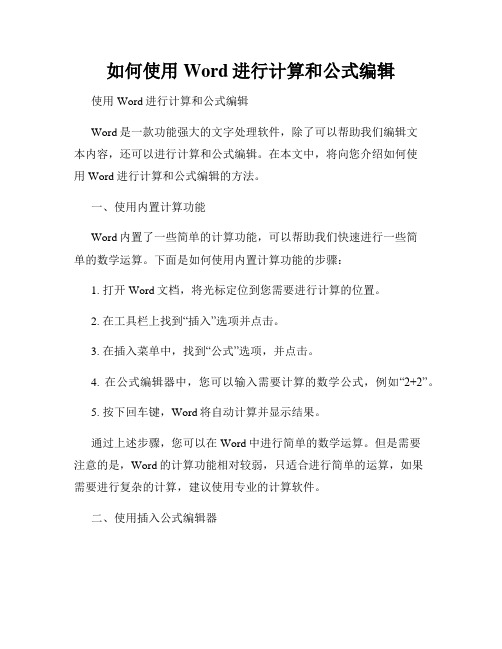 如何使用 Word 进行计算和公式编辑

使用 Word 进行计算和公式编辑

Word 是一款功能强大的文字处理软件，除了可以帮助我们编辑文本内容，还可以进行计算和公式编辑。在本文中，将向您介绍如何使用 Word 进行计算和公式编辑的方法。

一、使用内置计算功能

Word 内置了一些简单的计算功能，可以帮助我们快速进行一些简单的数学运算。下面是如何使用内置计算功能的步骤：

1. 打开 Word 文档，将光标定位到您需要进行计算的位置。

2. 在工具栏上找到“插入”选项并点击。

3. 在插入菜单中，找到“公式”选项，并点击。

4. 在公式编辑器中，您可以输入需要计算的数学公式，例如“2+2”。

5. 按下回车键，Word 将自动计算并显示结果。

通过上述步骤，您可以在 Word 中进行简单的数学运算。但是需要注意的是，Word 的计算功能相对较弱，只适合进行简单的运算，如果需要进行复杂的计算，建议使用专业的计算软件。

二、使用插入公式编辑器